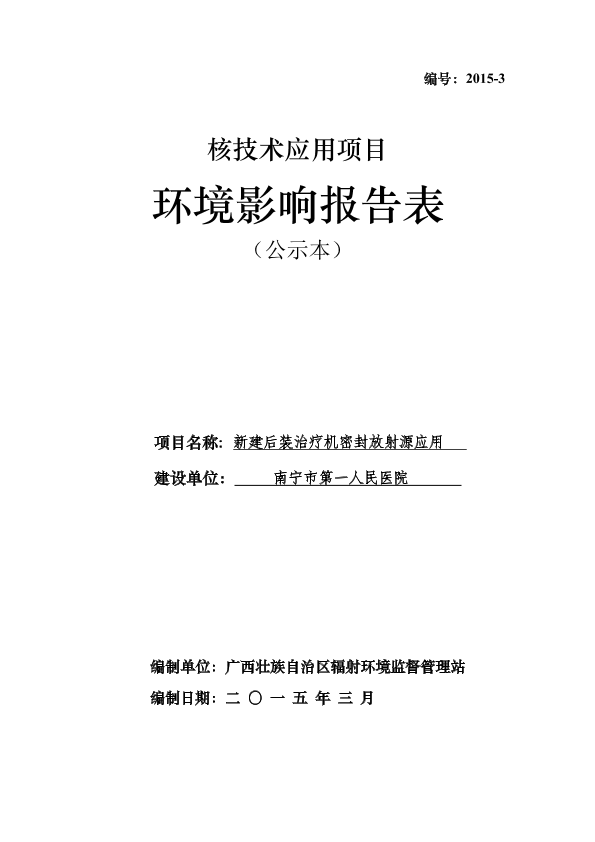 编号：2015-3

核技术应用项目

环境影响报告表

（公示本）

项目名称：新建后装治疗机密封放射源应用

建设单位：南宁市第一人民医院

编制单位：广西壮族自治区辐射环境监督管理站

编制日期：二 〇 一 五 年 三 月